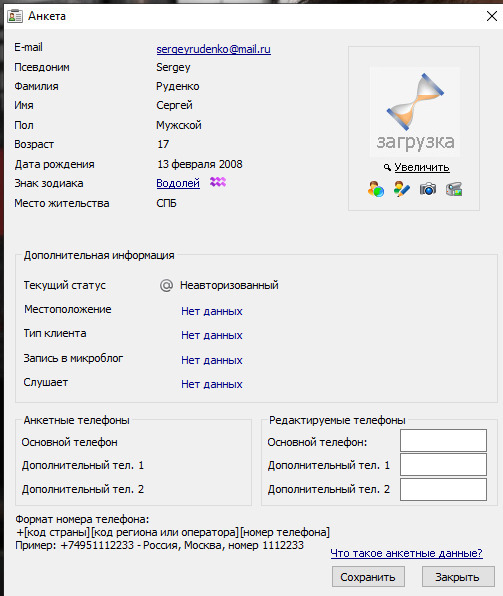 Анкета

E-mail sergeyrudenko@mail.ru
Псевдоним Sergey
Фамилия Руденко
Имя Сергей
Пол Мужской
Возраст 17
Дата рождения 13 февраля 2008
Знак зодиака Водолей
Место жительства СПБ

загрузка

Увеличить

Дополнительная информация

Текущий статус Неавторизованный
Местоположение Нет данных
Тип клиента Нет данных
Запись в микроблог Нет данных
Слушает Нет данных

Анкетные телефоны

Основной телефон
Дополнительный тел. 1
Дополнительный тел. 2

Редактируемые телефоны

Основной телефон:
Дополнительный тел. 1
Дополнительный тел. 2

Формат номера телефона:
+[код страны][код региона или оператора][номер телефона]
Пример: +74951112233 - Россия, Москва, номер 1112233

Что такое анкетные данные?

Сохранить
Закрыть